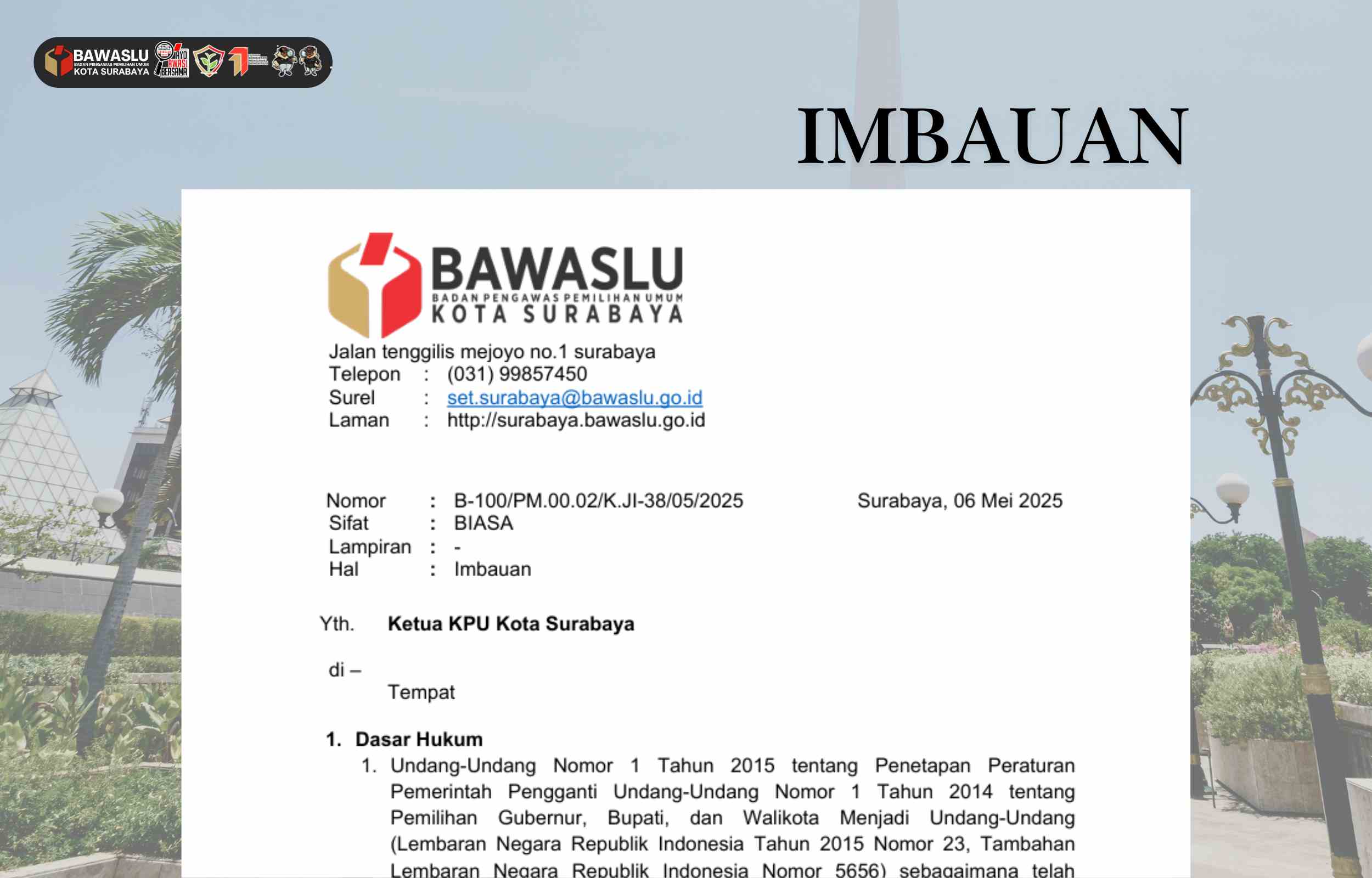 BAWASLU
BADAN PENGAWAS PEMILIHAN UMUM
KOTA SURABAYA
AYO AWASI BERSAMA

IMBAUAN

BAWASLU
BADAN PENGAWAS PEMILIHAN UMUM
KOTA SURABAYA

Jalan tenggilis mejoyo no.1 surabaya
Telepon : (031) 99857450
Surel : set.surabaya@bawaslu.go.id
Laman : http://surabaya.bawaslu.go.id

Nomor : B-100/PM.00.02/K.JI-38/05/2025
Surabaya, 06 Mei 2025
Sifat : BIASA
Lampiran : -
Hal : Imbauan

Yth. Ketua KPU Kota Surabaya

di –
Tempat

1. Dasar Hukum
1. Undang-Undang Nomor 1 Tahun 2015 tentang Penetapan Peraturan Pemerintah Pengganti Undang-Undang Nomor 1 Tahun 2014 tentang Pemilihan Gubernur, Bupati, dan Walikota Menjadi Undang-Undang (Lembaran Negara Republik Indonesia Tahun 2015 Nomor 23, Tambahan Lembaran Negara Republik Indonesia Nomor 5656) sebagaimana telah